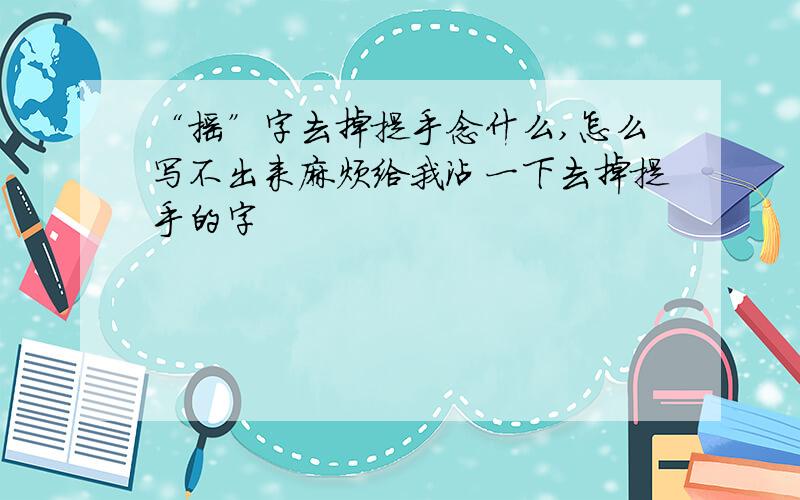 “摇”字去掉提手念什么,怎么写不出来麻烦给我沾 一下去掉提手的字